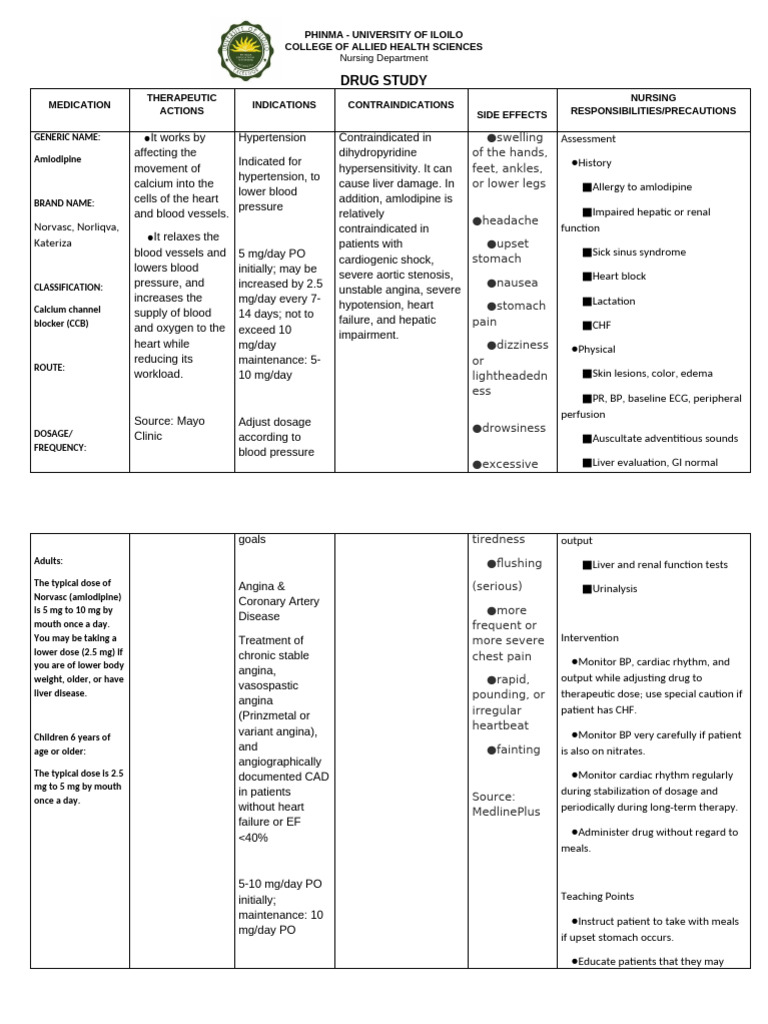 PHINMA - UNIVERSITY OF ILOILO
COLLEGE OF ALLIED HEALTH SCIENCES
Nursing Department

DRUG STUDY

| MEDICATION | THERAPEUTIC ACTIONS | INDICATIONS | CONTRAINDICATIONS | SIDE EFFECTS | NURSING RESPONSIBILITIES/PRECAUTIONS |
|---|---|---|---|---|---|
| GENERIC NAME: Amlodipine BRAND NAME: Norvasc, Norliqva, Kateriza CLASSIFICATION: Calcium channel blocker (CCB) ROUTE: DOSAGE/ FREQUENCY: | ●It works by affecting the movement of calcium into the cells of the heart and blood vessels. ●It relaxes the blood vessels and lowers blood pressure, and increases the supply of blood and oxygen to the heart while reducing its workload. Source: Mayo Clinic | Hypertension Indicated for hypertension, to lower blood pressure 5 mg/day PO initially; may be increased by 2.5 mg/day every 7-14 days; not to exceed 10 mg/day maintenance: 5-10 mg/day Adjust dosage according to blood pressure | Contraindicated in dihydropyridine hypersensitivity. It can cause liver damage. In addition, amlodipine is relatively contraindicated in patients with cardiogenic shock, severe aortic stenosis, unstable angina, severe hypotension, heart failure, and hepatic impairment. | ●swelling of the hands, feet, ankles, or lower legs ●headache ●upset stomach ●nausea ●stomach pain ●dizziness or lightheadedness ●drowsiness ●excessive | Assessment ●History ■Allergy to amlodipine ■Impaired hepatic or renal function ■Sick sinus syndrome ■Heart block ■Lactation ■CHF ●Physical ■Skin lesions, color, edema ■PR, BP, baseline ECG, peripheral perfusion ■Auscultate adventitious sounds ■Liver evaluation, GI normal |

| | | | | | |
|---|---|---|---|---|---|
| Adults: The typical dose of Norvasc (amlodipine) is 5 mg to 10 mg by mouth once a day. You may be taking a lower dose (2.5 mg) if you are of lower body weight, older, or have liver disease. Children 6 years of age or older: The typical dose is 2.5 mg to 5 mg by mouth once a day. | | goals Angina & Coronary Artery Disease Treatment of chronic stable angina, vasospastic angina (Prinzmetal or variant angina), and angiographically documented CAD in patients without heart failure or EF <40% 5-10 mg/day PO initially; maintenance: 10 mg/day PO | | tiredness ●flushing (serious) ●more frequent or more severe chest pain ●rapid, pounding, or irregular heartbeat ●fainting Source: MedlinePlus | output ■Liver and renal function tests ■Urinalysis Intervention ●Monitor BP, cardiac rhythm, and output while adjusting drug to therapeutic dose; use special caution if patient has CHF. ●Monitor BP very carefully if patient is also on nitrates. ●Monitor cardiac rhythm regularly during stabilization of dosage and periodically during long-term therapy. ●Administer drug without regard to meals. Teaching Points ●Instruct patient to take with meals if upset stomach occurs. ●Educate patients that they may |